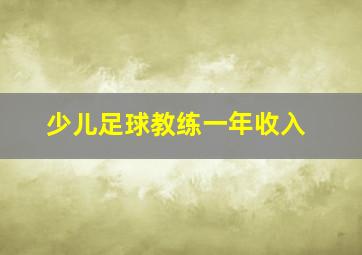 少儿足球教练一年收入